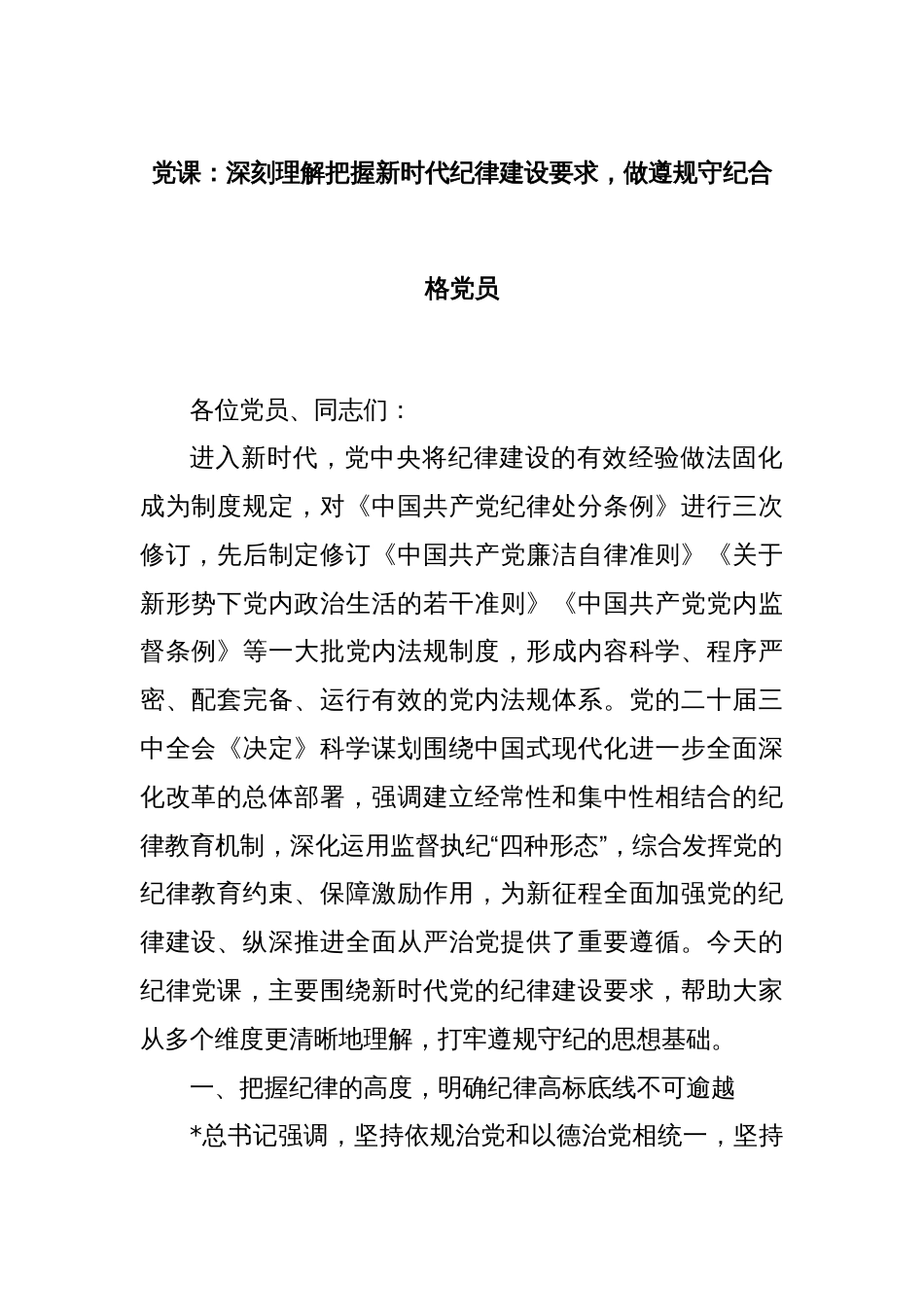 党课：深刻理解把握新时代纪律建设要求，做遵规守纪合格党员

各位党员、同志们：

进入新时代，党中央将纪律建设的有效经验做法固化成为制度规定，对《中国共产党纪律处分条例》进行三次修订，先后制定修订《中国共产党廉洁自律准则》《关于新形势下党内政治生活的若干准则》《中国共产党党内监督条例》等一大批党内法规制度，形成内容科学、程序严密、配套完备、运行有效的党内法规体系。党的二十届三中全会《决定》科学谋划围绕中国式现代化进一步全面深化改革的总体部署，强调建立经常性和集中性相结合的纪律教育机制，深化运用监督执纪“四种形态”，综合发挥党的纪律教育约束、保障激励作用，为新征程全面加强党的纪律建设、纵深推进全面从严治党提供了重要遵循。今天的纪律党课，主要围绕新时代党的纪律建设要求，帮助大家从多个维度更清晰地理解，打牢遵规守纪的思想基础。

一、把握纪律的高度，明确纪律高标底线不可逾越

*总书记强调，坚持依规治党和以德治党相统一，坚持